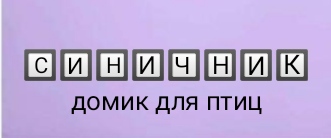 СИНИЧНИК
ДОМИК ДЛЯ ПТИЦ